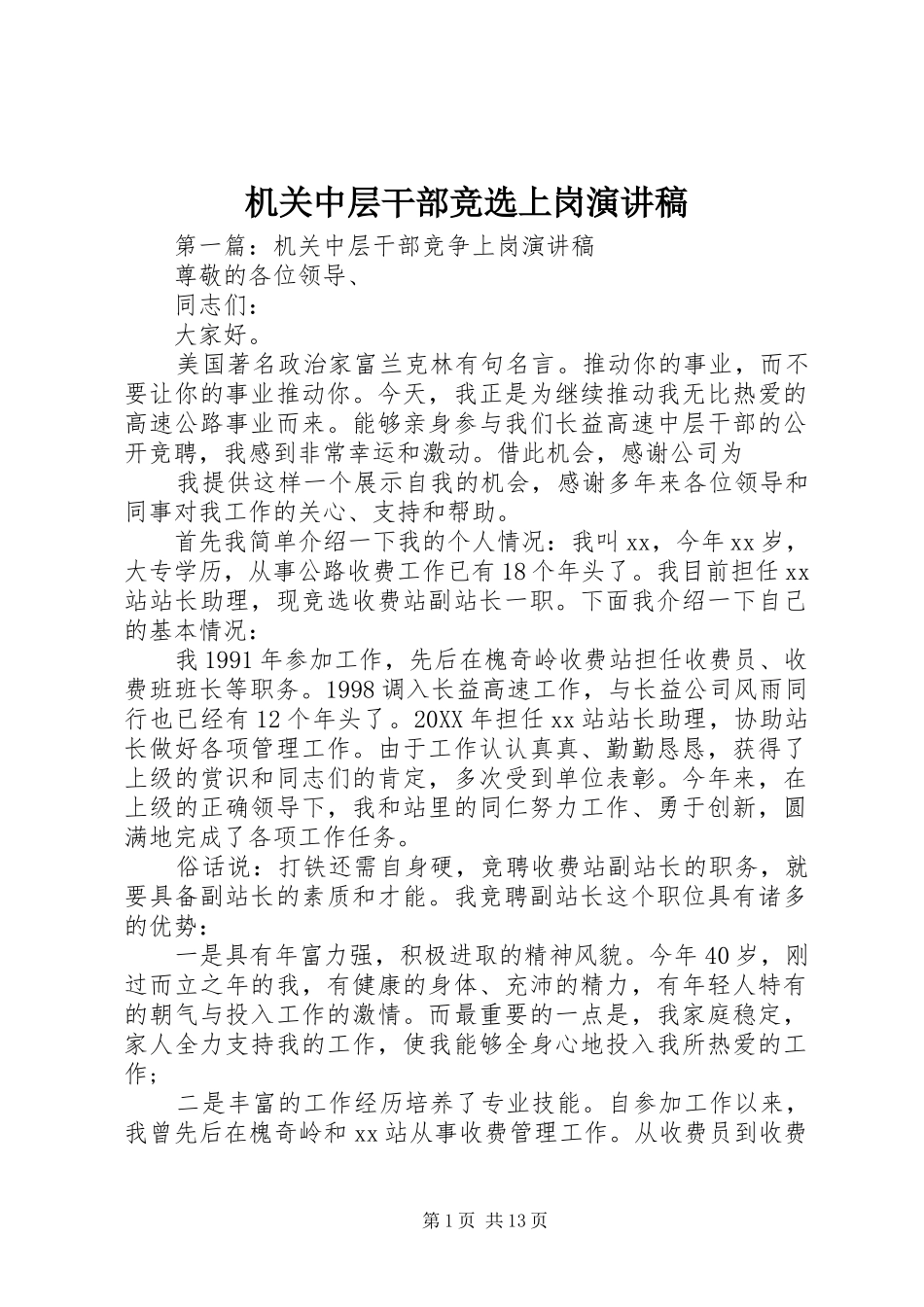 机关中层干部竞选上岗演讲稿

第一篇：机关中层干部竞争上岗演讲稿

尊敬的各位领导、

同志们：

大家好。

美国著名政治家富兰克林有句名言。推动你的事业，而不要让你的事业推动你。今天，我正是为继续推动我无比热爱的高速公路事业而来。能够亲身参与我们长益高速中层干部的公开竞聘，我感到非常幸运和激动。借此机会，感谢公司为

我提供这样一个展示自我的机会，感谢多年来各位领导和同事对我工作的关心、支持和帮助。

首先我简单介绍一下我的个人情况：我叫xx，今年xx岁，大专学历，从事公路收费工作已有18个年头了。我目前担任xx站站长助理，现竞选收费站副站长一职。下面我介绍一下自己的基本情况：

我1991年参加工作，先后在槐奇岭收费站担任收费员、收费班班长等职务。1998调入长益高速工作，与长益公司风雨同行也已经有12个年头了。20XX年担任xx站站长助理，协助站长做好各项管理工作。由于工作认认真真、勤勤恳恳，获得了上级的赏识和同志们的肯定，多次受到单位表彰。今年来，在上级的正确领导下，我和站里的同仁努力工作、勇于创新，圆满地完成了各项工作任务。

俗话说：打铁还需自身硬，竞聘收费站副站长的职务，就要具备副站长的素质和才能。我竞聘副站长这个职位具有诸多的优势：

一是具有年富力强，积极进取的精神风貌。今年40岁，刚过而立之年的我，有健康的身体、充沛的精力，有年轻人特有的朝气与投入工作的激情。而最重要的一点是，我家庭稳定，家人全力支持我的工作，使我能够全身心地投入我所热爱的工作；

二是丰富的工作经历培养了专业技能。自参加工作以来，我曾先后在槐奇岭和xx站从事收费管理工作。从收费员到收费

第1页 共13页